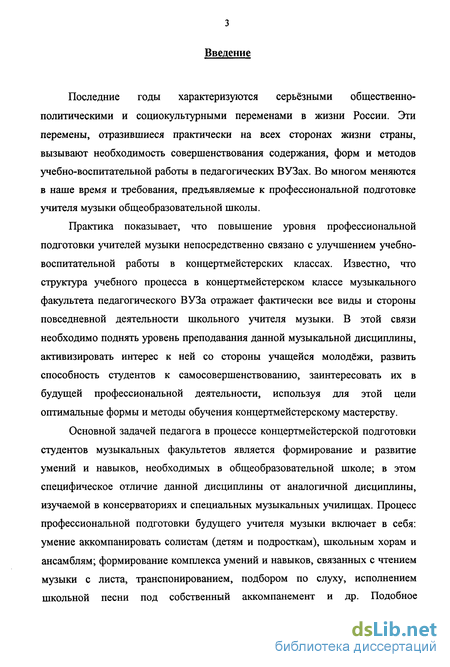 3

Введение

Последние годы характеризуются серьёзными общественно-политическими и социокультурными переменами в жизни России. Эти перемены, отразившиеся практически на всех сторонах жизни страны, вызывают необходимость совершенствования содержания, форм и методов учебно-воспитательной работы в педагогических ВУЗах. Во многом меняются в наше время и требования, предъявляемые к профессиональной подготовке учителя музыки общеобразовательной школы.

Практика показывает, что повышение уровня профессиональной подготовки учителей музыки непосредственно связано с улучшением учебно-воспитательной работы в концертмейстерских классах. Известно, что структура учебного процесса в концертмейстерском классе музыкального факультета педагогического ВУЗа отражает фактически все виды и стороны повседневной деятельности школьного учителя музыки. В этой связи необходимо поднять уровень преподавания данной музыкальной дисциплины, активизировать интерес к ней со стороны учащейся молодёжи, развить способность студентов к самосовершенствованию, заинтересовать их в будущей профессиональной деятельности, используя для этой цели оптимальные формы и методы обучения концертмейстерскому мастерству.

Основной задачей педагога в процессе концертмейстерской подготовки студентов музыкальных факультетов является формирование и развитие умений и навыков, необходимых в общеобразовательной школе; в этом специфическое отличие данной дисциплины от аналогичной дисциплины, изучаемой в консерваториях и специальных музыкальных училищах. Процесс профессиональной подготовки будущего учителя музыки включает в себя: умение аккомпанировать солистам (детям и подросткам), школьным хорам и ансамблям; формирование комплекса умений и навыков, связанных с чтением музыки с листа, транспонированием, подбором по слуху, исполнением школьной песни под собственный аккомпанемент и др. Подобное

dsLib.net
библиотека диссертаций